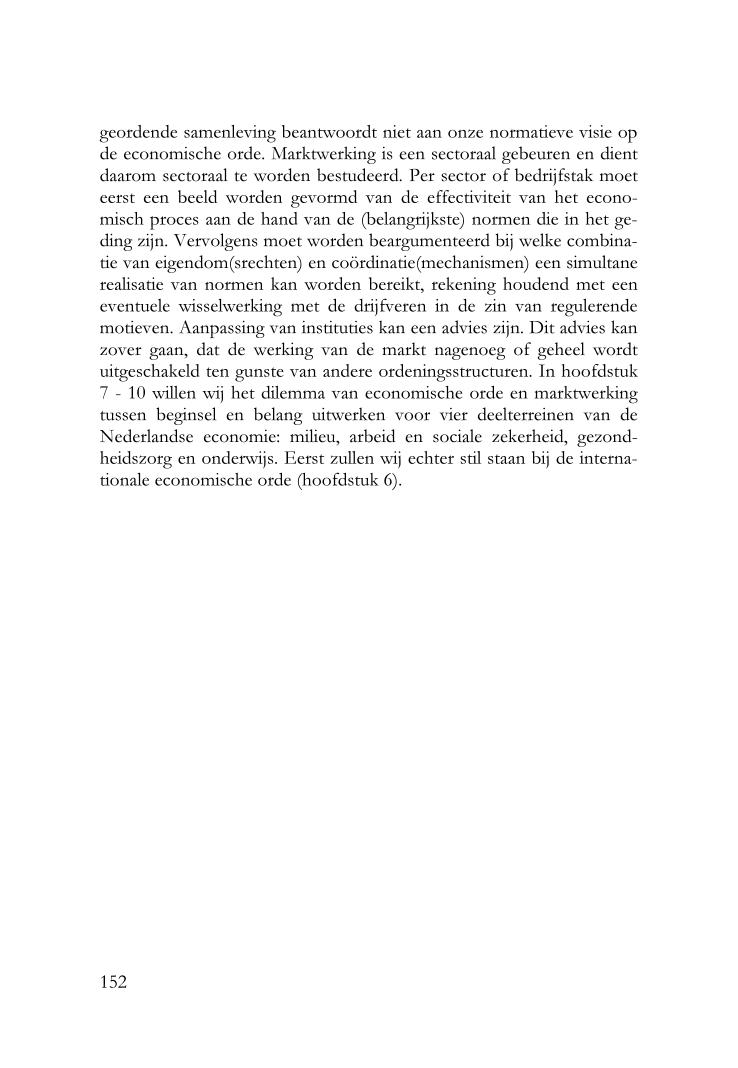 geordende samenleving beantwoordt niet aan onze normatieve visie op de economische orde. Marktwerking is een sectoraal gebeuren en dient daarom sectoraal te worden bestudeerd. Per sector of bedrijfstak moet eerst een beeld worden gevormd van de effectiviteit van het economisch proces aan de hand van de (belangrijkste) normen die in het geding zijn. Vervolgens moet worden beargumenteerd bij welke combinatie van eigendom(srechten) en coördinatie(mechanismen) een simultane realisatie van normen kan worden bereikt, rekening houdend met een eventuele wisselwerking met de drijfveren in de zin van regulerende motieven. Aanpassing van instituties kan een advies zijn. Dit advies kan zover gaan, dat de werking van de markt nagenoeg of geheel wordt uitgeschakeld ten gunste van andere ordeningsstructuren. In hoofdstuk 7 - 10 willen wij het dilemma van economische orde en marktwerking tussen beginsel en belang uitwerken voor vier deelterreinen van de Nederlandse economie: milieu, arbeid en sociale zekerheid, gezondheidszorg en onderwijs. Eerst zullen wij echter stil staan bij de internationale economische orde (hoofdstuk 6).

152